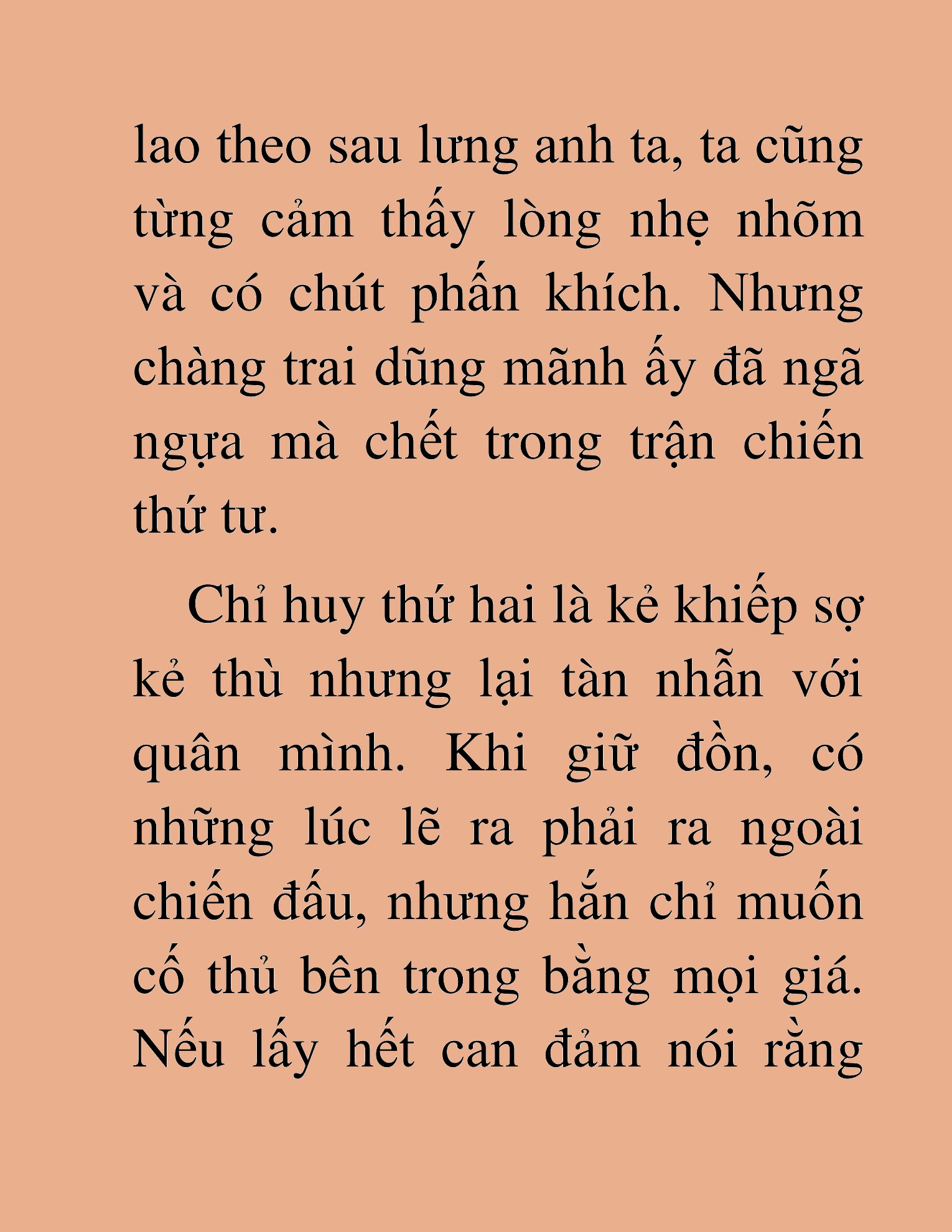 lao theo sau lưng anh ta, ta cũng từng cảm thấy lòng nhẹ nhõm và có chút phấn khích. Nhưng chàng trai dũng mãnh ấy đã ngã ngựa mà chết trong trận chiến thứ tư.

Chỉ huy thứ hai là kẻ khiếp sợ kẻ thù nhưng lại tàn nhẫn với quân mình. Khi giữ đồn, có những lúc lẽ ra phải ra ngoài chiến đấu, nhưng hắn chỉ muốn cố thủ bên trong bằng mọi giá. Nếu lấy hết can đảm nói rằng